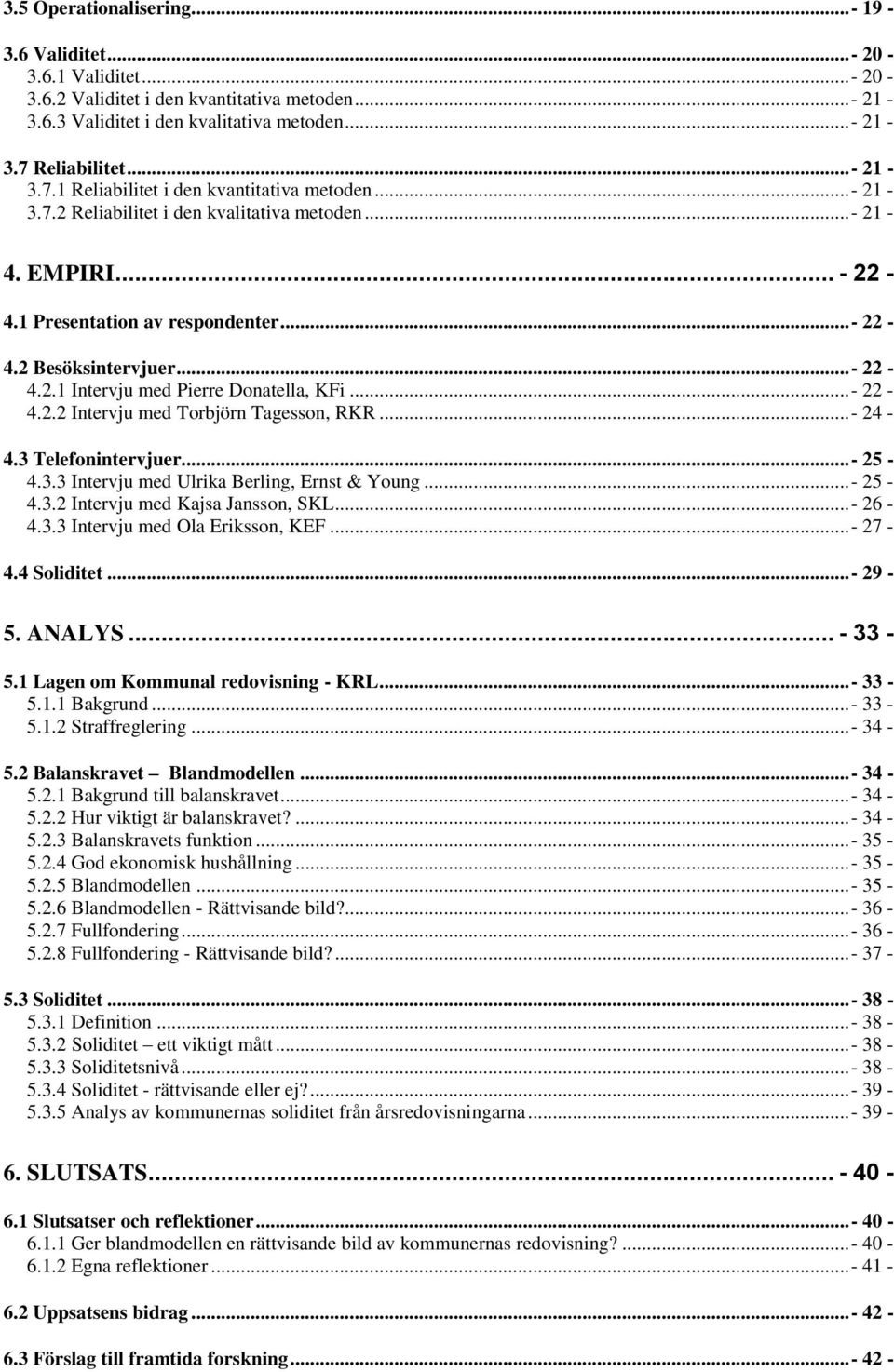 3.5 Operationalisering...- 19 -

3.6 Validitet...- 20 -
3.6.1 Validitet...- 20 -
3.6.2 Validitet i den kvantitativa metoden...- 21 -
3.6.3 Validitet i den kvalitativa metoden...- 21 -

3.7 Reliabilitet...- 21 -
3.7.1 Reliabilitet i den kvantitativa metoden...- 21 -
3.7.2 Reliabilitet i den kvalitativa metoden...- 21 -

4. EMPIRI... - 22 -

4.1 Presentation av respondenter...- 22 -

4.2 Besöksintervjuer...- 22 -
4.2.1 Intervju med Pierre Donatella, KFi...- 22 -
4.2.2 Intervju med Torbjörn Tagesson, RKR...- 24 -

4.3 Telefonintervjuer...- 25 -
4.3.3 Intervju med Ulrika Berling, Ernst & Young...- 25 -
4.3.2 Intervju med Kajsa Jansson, SKL...- 26 -
4.3.3 Intervju med Ola Eriksson, KEF...- 27 -

4.4 Soliditet...- 29 -

5. ANALYS... - 33 -

5.1 Lagen om Kommunal redovisning - KRL...- 33 -
5.1.1 Bakgrund...- 33 -
5.1.2 Straffreglering...- 34 -

5.2 Balanskravet Blandmodellen...- 34 -
5.2.1 Bakgrund till balanskravet...- 34 -
5.2.2 Hur viktigt är balanskravet?...- 34 -
5.2.3 Balanskravets funktion...- 35 -
5.2.4 God ekonomisk hushållning...- 35 -
5.2.5 Blandmodellen...- 35 -
5.2.6 Blandmodellen - Rättvisande bild?...- 36 -
5.2.7 Fullfondering...- 36 -
5.2.8 Fullfondering - Rättvisande bild?...- 37 -

5.3 Soliditet...- 38 -
5.3.1 Definition...- 38 -
5.3.2 Soliditet ett viktigt mått...- 38 -
5.3.3 Soliditetsnivå...- 38 -
5.3.4 Soliditet - rättvisande eller ej?...- 39 -
5.3.5 Analys av kommunernas soliditet från årsredovisningarna...- 39 -

6. SLUTSATS... - 40 -

6.1 Slutsatser och reflektioner...- 40 -
6.1.1 Ger blandmodellen en rättvisande bild av kommunernas redovisning?...- 40 -
6.1.2 Egna reflektioner...- 41 -

6.2 Uppsatsens bidrag...- 42 -

6.3 Förslag till framtida forskning...- 42 -